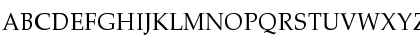 ABCDEFGHIJKLMNOPQRSTUVWXYZ